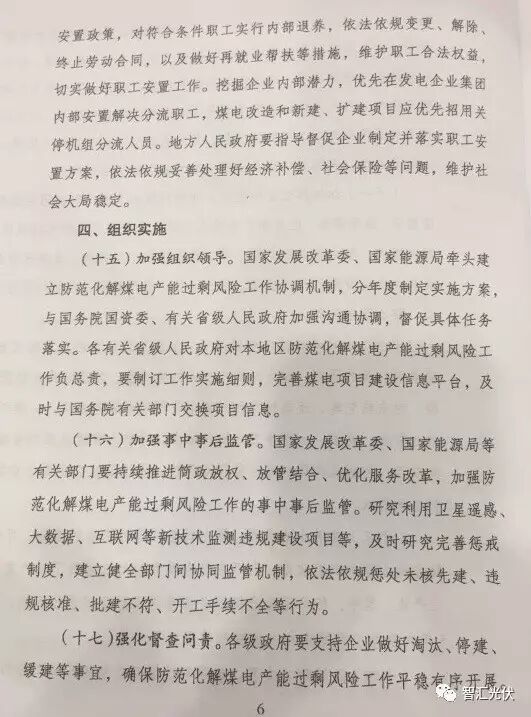 安置政策，对符合条件职工实行内部退养，依法依规变更、解除、终止劳动合同，以及做好再就业帮扶等措施，维护职工合法权益，切实做好职工安置工作。挖掘企业内部潜力，优先在发电企业集团内部安置解决分流职工，煤电改造和新建、扩建项目应优先招用关停机组分流人员。地方人民政府要指导督促企业制定并落实职工安置方案，依法依规妥善处理好经济补偿、社会保险等问题，维护社会大局稳定。

四、组织实施

（十五）加强组织领导。国家发展改革委、国家能源局牵头建立防范化解煤电产能过剩风险工作协调机制，分年度制定实施方案，与国务院国资委、有关省级人民政府加强沟通协调，督促具体任务落实。各有关省级人民政府对本地区防范化解煤电产能过剩风险工作负总责，要制订工作实施细则，完善煤电项目建设信息平台，及时与国务院有关部门交换项目信息。

（十六）加强事中事后监管。国家发展改革委、国家能源局等有关部门要持续推进简政放权、放管结合、优化服务改革，加强防范化解煤电产能过剩风险工作的事中事后监管。研究利用卫星遥感、大数据、互联网等新技术监测违规建设项目等，及时研究完善惩戒制度，建立健全部门间协同监管机制，依法依规惩处未核先建、违规核准、批建不符、开工手续不全等行为。

（十七）强化督查问责。各级政府要支持企业做好淘汰、停建、缓建等事宜，确保防范化解煤电产能过剩风险工作平稳有序开展。

6

智汇光伏